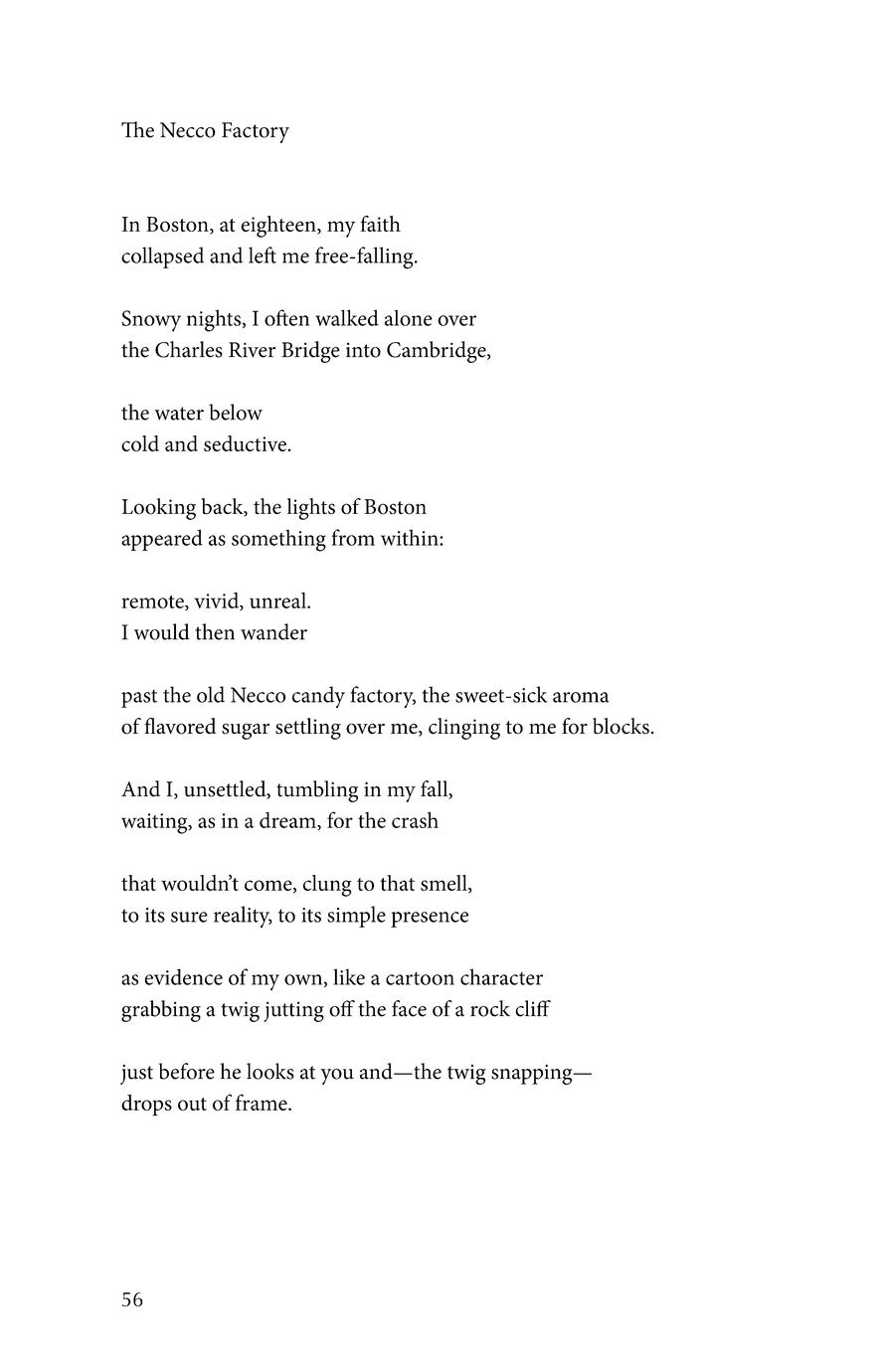 The Necco Factory

In Boston, at eighteen, my faith
collapsed and left me free-falling.

Snowy nights, I often walked alone over
the Charles River Bridge into Cambridge,

the water below
cold and seductive.

Looking back, the lights of Boston
appeared as something from within:

remote, vivid, unreal.
I would then wander

past the old Necco candy factory, the sweet-sick aroma
of flavored sugar settling over me, clinging to me for blocks.

And I, unsettled, tumbling in my fall,
waiting, as in a dream, for the crash

that wouldn't come, clung to that smell,
to its sure reality, to its simple presence

as evidence of my own, like a cartoon character
grabbing a twig jutting off the face of a rock cliff

just before he looks at you and—the twig snapping—
drops out of frame.

56